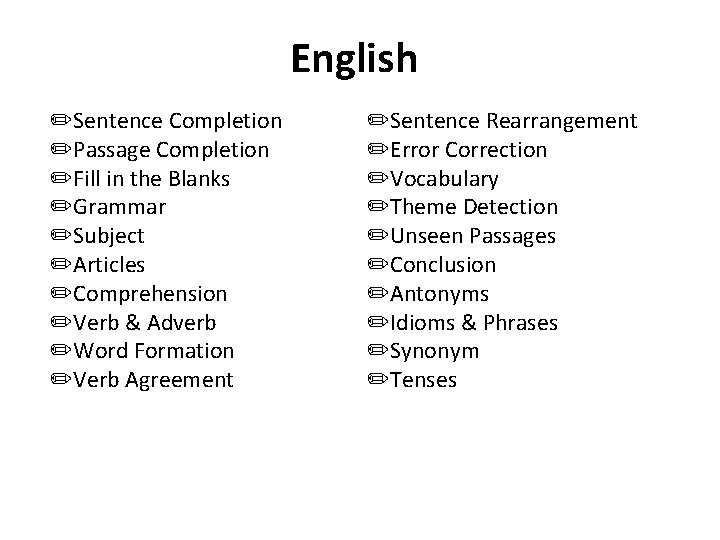 English

✏Sentence Completion
✏Passage Completion
✏Fill in the Blanks
✏Grammar
✏Subject
✏Articles
✏Comprehension
✏Verb & Adverb
✏Word Formation
✏Verb Agreement

✏Sentence Rearrangement
✏Error Correction
✏Vocabulary
✏Theme Detection
✏Unseen Passages
✏Conclusion
✏Antonyms
✏Idioms & Phrases
✏Synonym
✏Tenses